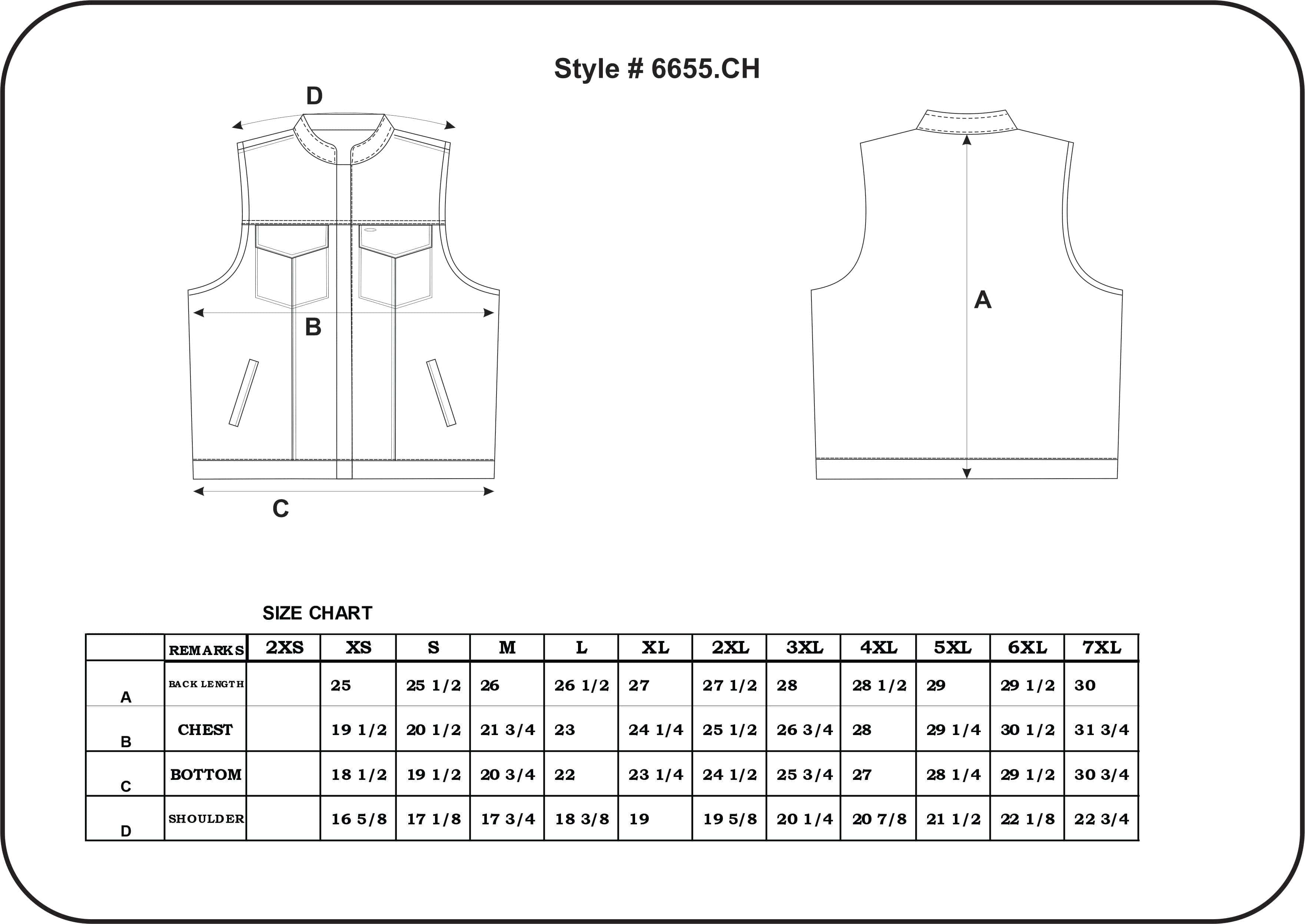 Style # 6655.CH

D

B

C

A

SIZE CHART

| | REMARKS | 2XS | XS | S | M | L | XL | 2XL | 3XL | 4XL | 5XL | 6XL | 7XL |
|---|---|---|---|---|---|---|---|---|---|---|---|---|---|
| A | BACK LENGTH | | 25 | 25 1/2 | 26 | 26 1/2 | 27 | 27 1/2 | 28 | 28 1/2 | 29 | 29 1/2 | 30 |
| B | CHEST | | 19 1/2 | 20 1/2 | 21 3/4 | 23 | 24 1/4 | 25 1/2 | 26 3/4 | 28 | 29 1/4 | 30 1/2 | 31 3/4 |
| C | BOTTOM | | 18 1/2 | 19 1/2 | 20 3/4 | 22 | 23 1/4 | 24 1/2 | 25 3/4 | 27 | 28 1/4 | 29 1/2 | 30 3/4 |
| D | SHOULDER | | 16 5/8 | 17 1/8 | 17 3/4 | 18 3/8 | 19 | 19 5/8 | 20 1/4 | 20 7/8 | 21 1/2 | 22 1/8 | 22 3/4 |